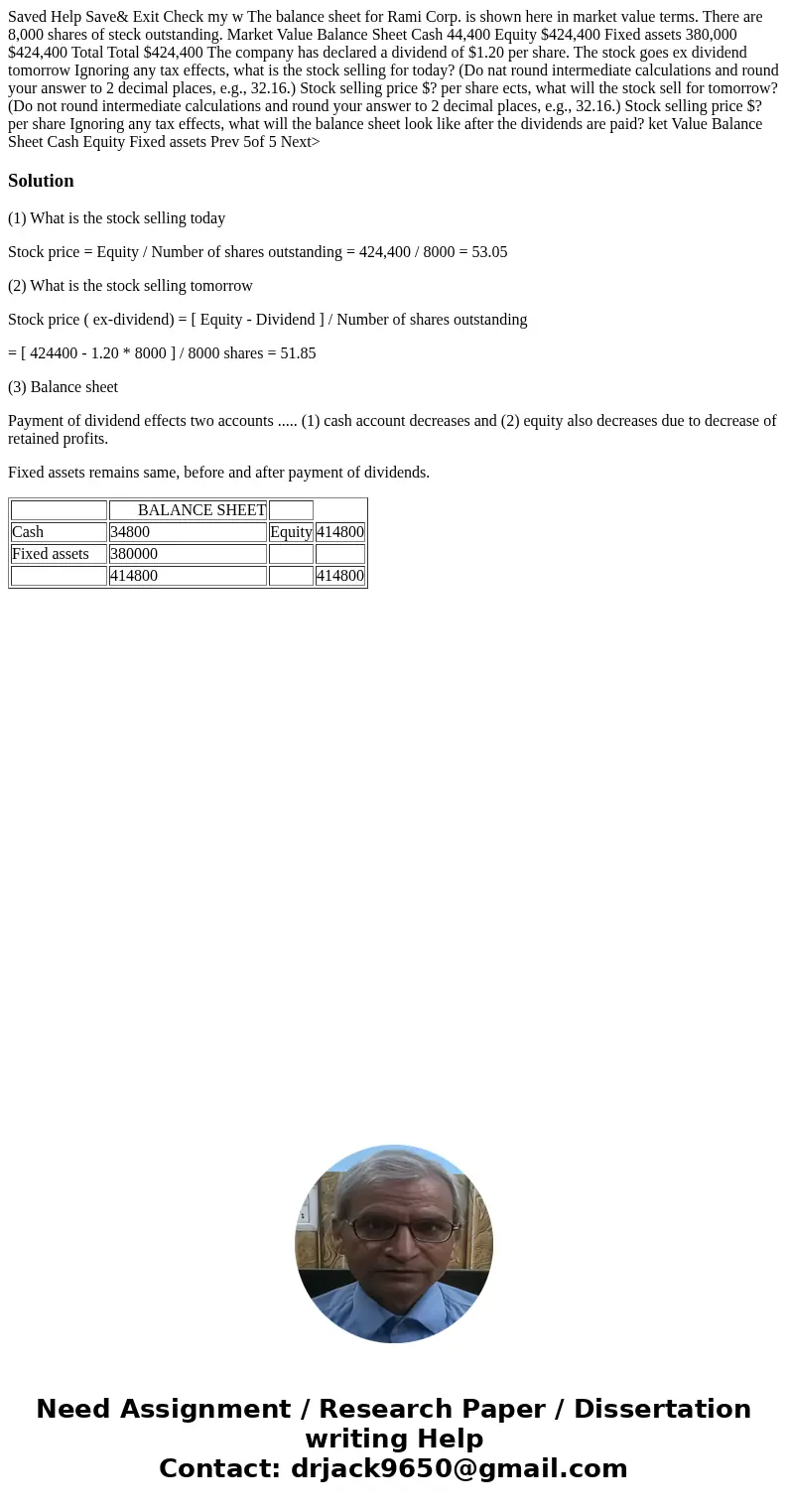 Saved Help Save& Exit Check my w The balance sheet for Rami Corp. is shown here in market value terms. There are 8,000 shares of steck outstanding. Market Value Balance Sheet Cash 44,400 Equity $424,400 Fixed assets 380,000 $424,400 Total Total $424,400 The company has declared a dividend of $1.20 per share. The stock goes ex dividend tomorrow Ignoring any tax effects, what is the stock selling for today? (Do nat round intermediate calculations and round your answer to 2 decimal places, e.g., 32.16.) Stock selling price $? per share ects, what will the stock sell for tomorrow? (Do not round intermediate calculations and round your answer to 2 decimal places, e.g., 32.16.) Stock selling price $? per share Ignoring any tax effects, what will the balance sheet look like after the dividends are paid? ket Value Balance Sheet Cash Equity Fixed assets Prev 5of 5 Next>

Solution

(1) What is the stock selling today

Stock price = Equity / Number of shares outstanding = 424,400 / 8000 = 53.05

(2) What is the stock selling tomorrow

Stock price ( ex-dividend) = [ Equity - Dividend ] / Number of shares outstanding

= [ 424400 - 1.20 * 8000 ] / 8000 shares = 51.85

(3) Balance sheet

Payment of dividend effects two accounts ..... (1) cash account decreases and (2) equity also decreases due to decrease of retained profits.

Fixed assets remains same, before and after payment of dividends.

| | BALANCE SHEET | | |
|---|---|---|---|
| Cash | 34800 | Equity | 414800 |
| Fixed assets | 380000 | | |
| | 414800 | | 414800 |

Need Assignment / Research Paper / Dissertation writing Help
Contact: drjack9650@gmail.com